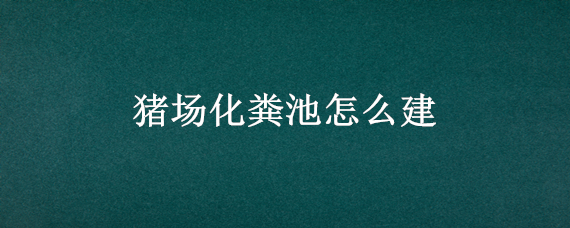 猪场化粪池怎么建